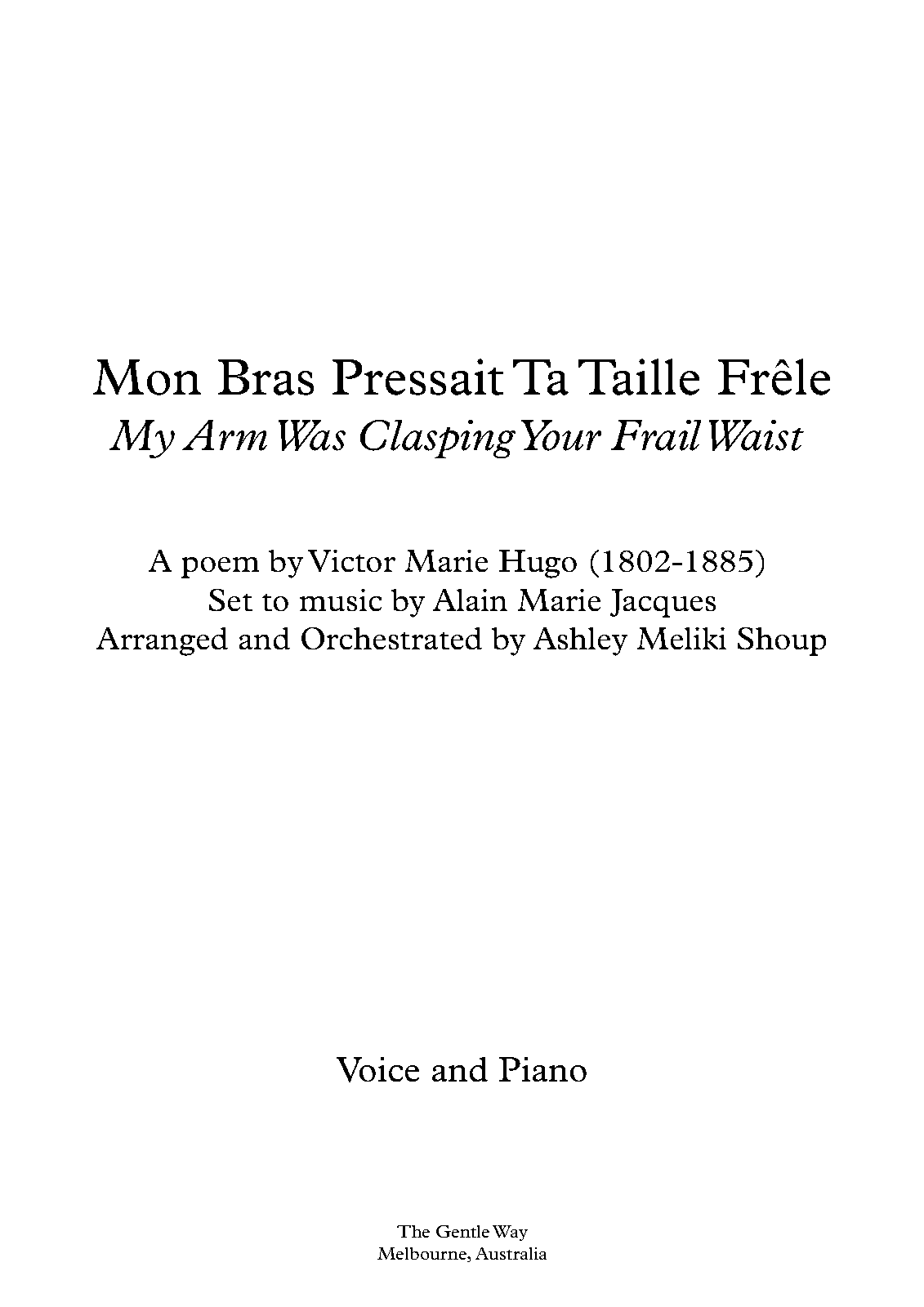 Mon Bras Pressait Ta Taille Frêle
My Arm Was Clasping Your Frail Waist

A poem by Victor Marie Hugo (1802-1885)
Set to music by Alain Marie Jacques
Arranged and Orchestrated by Ashley Meliki Shoup

Voice and Piano

The Gentle Way
Melbourne, Australia